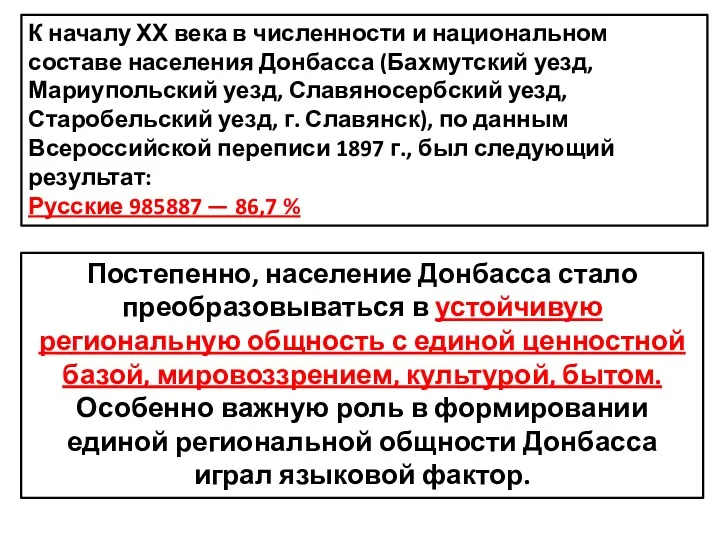 К началу XX века в численности и национальном составе населения Донбасса (Бахмутский уезд, Мариупольский уезд, Славяносербский уезд, Старобельский уезд, г. Славянск), по данным Всероссийской переписи 1897 г., был следующий результат:
Русские 985887 — 86,7 %

Постепенно, население Донбасса стало преобразовываться в устойчивую региональную общность с единой ценностной базой, мировоззрением, культурой, бытом. Особенно важную роль в формировании единой региональной общности Донбасса играл языковой фактор.